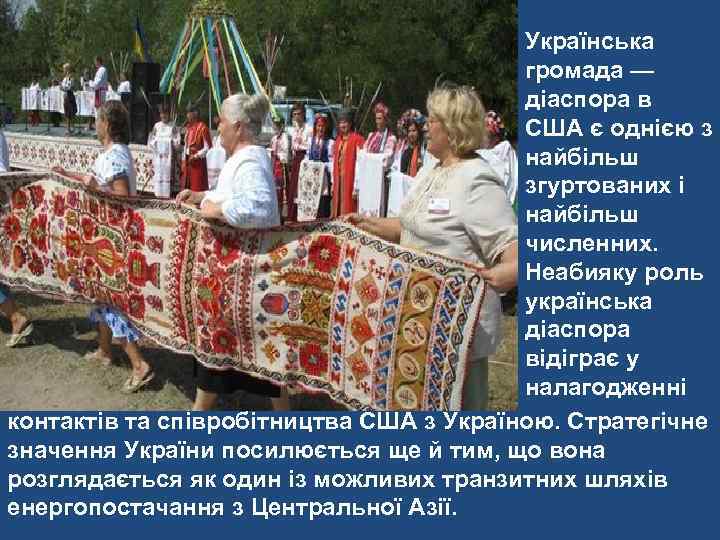 Українська громада — діаспора в США є однією з найбільш згуртованих і найбільш численних. Неабияку роль українська діаспора відіграє у налагодженні контактів та співробітництва США з Україною. Стратегічне значення України посилюється ще й тим, що вона розглядається як один із можливих транзитних шляхів енергопостачання з Центральної Азії.